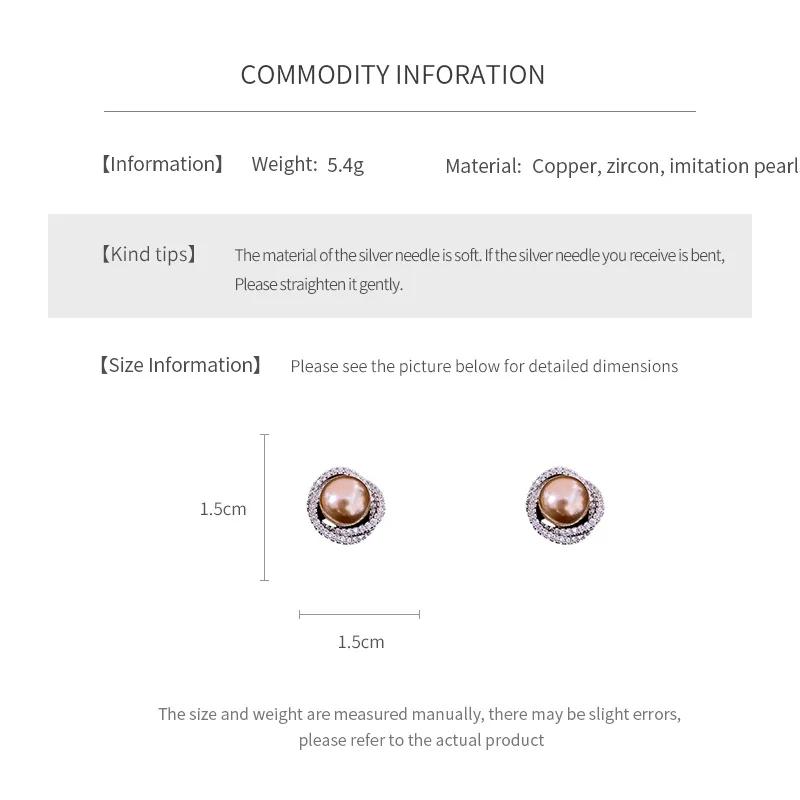 COMMODITY INFORATION

【Information】 Weight: 5.4g Material: Copper, zircon, imitation pearl

【Kind tips】 The material of the silver needle is soft. If the silver needle you receive is bent, Please straighten it gently.

【Size Information】 Please see the picture below for detailed dimensions

1.5cm

1.5cm

The size and weight are measured manually, there may be slight errors, please refer to the actual product